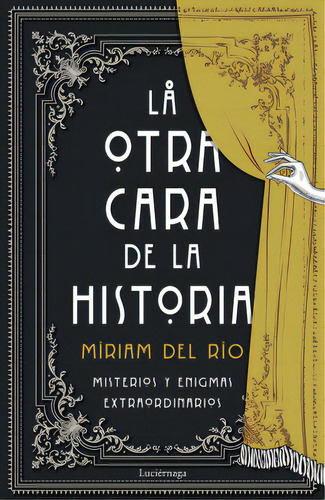 LA OTRA CARA DE LA HISTORIA

MÍRIAM DEL RÍO

MISTERIOS Y ENIGMAS EXTRAORDINARIOS

Luciérnaga